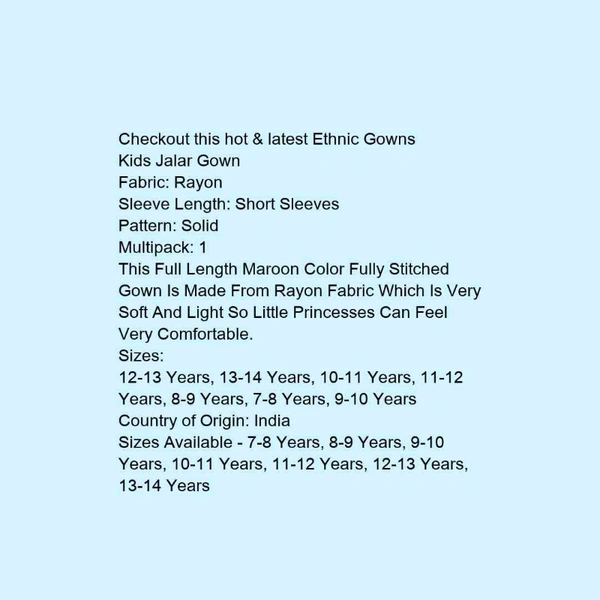 Checkout this hot & latest Ethnic Gowns
Kids Jalar Gown
Fabric: Rayon
Sleeve Length: Short Sleeves
Pattern: Solid
Multipack: 1
This Full Length Maroon Color Fully Stitched Gown Is Made From Rayon Fabric Which Is Very Soft And Light So Little Princesses Can Feel Very Comfortable.
Sizes:
12-13 Years, 13-14 Years, 10-11 Years, 11-12 Years, 8-9 Years, 7-8 Years, 9-10 Years
Country of Origin: India
Sizes Available - 7-8 Years, 8-9 Years, 9-10 Years, 10-11 Years, 11-12 Years, 12-13 Years, 13-14 Years